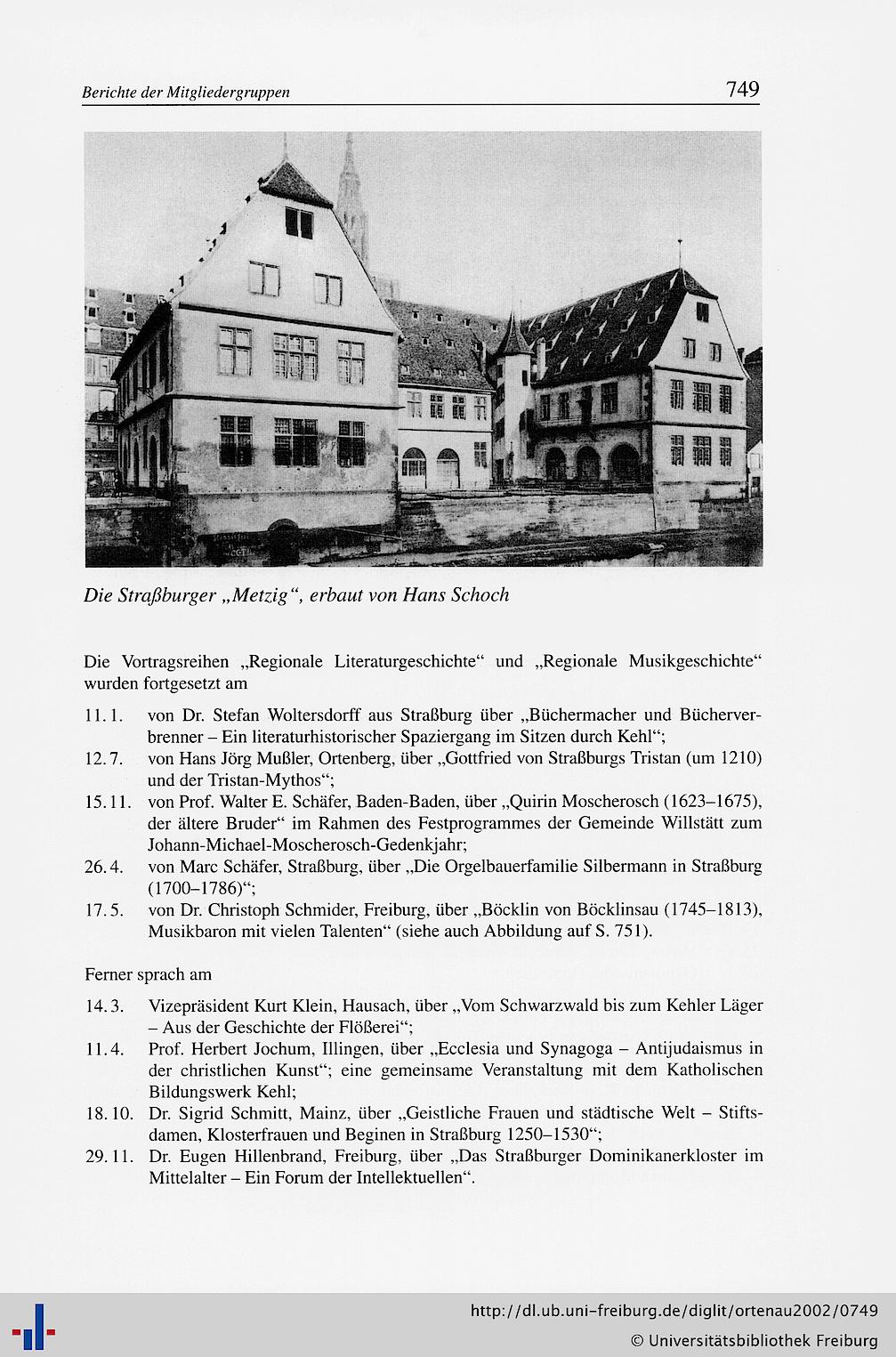 Berichte der Mitgliedergruppen 749

Die Straßburger „Metzig“, erbaut von Hans Schoch

Die Vortragsreihen „Regionale Literaturgeschichte“ und „Regionale Musikgeschichte“ wurden fortgesetzt am

11. 1. von Dr. Stefan Woltersdorff aus Straßburg über „Büchermacher und Bücherverbrenner – Ein literaturhistorischer Spaziergang im Sitzen durch Kehl“;

12. 7. von Hans Jörg Mußler, Ortenberg, über „Gottfried von Straßburgs Tristan (um 1210) und der Tristan-Mythos“;

15. 11. von Prof. Walter E. Schäfer, Baden-Baden, über „Quirin Moscherosch (1623–1675), der ältere Bruder“ im Rahmen des Festprogrammes der Gemeinde Willstätt zum Johann-Michael-Moscherosch-Gedenkjahr;

26. 4. von Marc Schäfer, Straßburg, über „Die Orgelbauerfamilie Silbermann in Straßburg (1700–1786)“;

17. 5. von Dr. Christoph Schmider, Freiburg, über „Böcklin von Böcklinsau (1745–1813), Musikbaron mit vielen Talenten“ (siehe auch Abbildung auf S. 751).

Ferner sprach am

14. 3. Vizepräsident Kurt Klein, Hausach, über „Vom Schwarzwald bis zum Kehler Läger – Aus der Geschichte der Flößerei“;

11. 4. Prof. Herbert Jochum, Illingen, über „Ecclesia und Synagoga – Antijudaismus in der christlichen Kunst“; eine gemeinsame Veranstaltung mit dem Katholischen Bildungswerk Kehl;

18. 10. Dr. Sigrid Schmitt, Mainz, über „Geistliche Frauen und städtische Welt – Stiftsdamen, Klosterfrauen und Beginen in Straßburg 1250–1530“;

29. 11. Dr. Eugen Hillenbrand, Freiburg, über „Das Straßburger Dominikanerkloster im Mittelalter – Ein Forum der Intellektuellen“.

http://dl.ub.uni-freiburg.de/diglit/ortenau2002/0749
© Universitätsbibliothek Freiburg